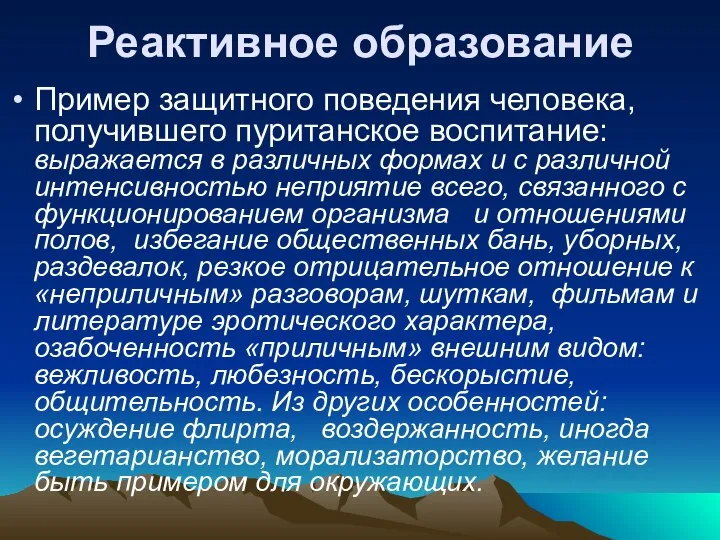 Реактивное образование

• Пример защитного поведения человека, получившего пуританское воспитание: выражается в различных формах и с различной интенсивностью неприятие всего, связанного с функционированием организма и отношениями полов, избегание общественных бань, уборных, раздевалок, резкое отрицательное отношение к «неприличным» разговорам, шуткам, фильмам и литературе эротического характера, озабоченность «приличным» внешним видом: вежливость, любезность, бескорыстие, общительность. Из других особенностей: осуждение флирта, воздержанность, иногда вегетарианство, морализаторство, желание быть примером для окружающих.